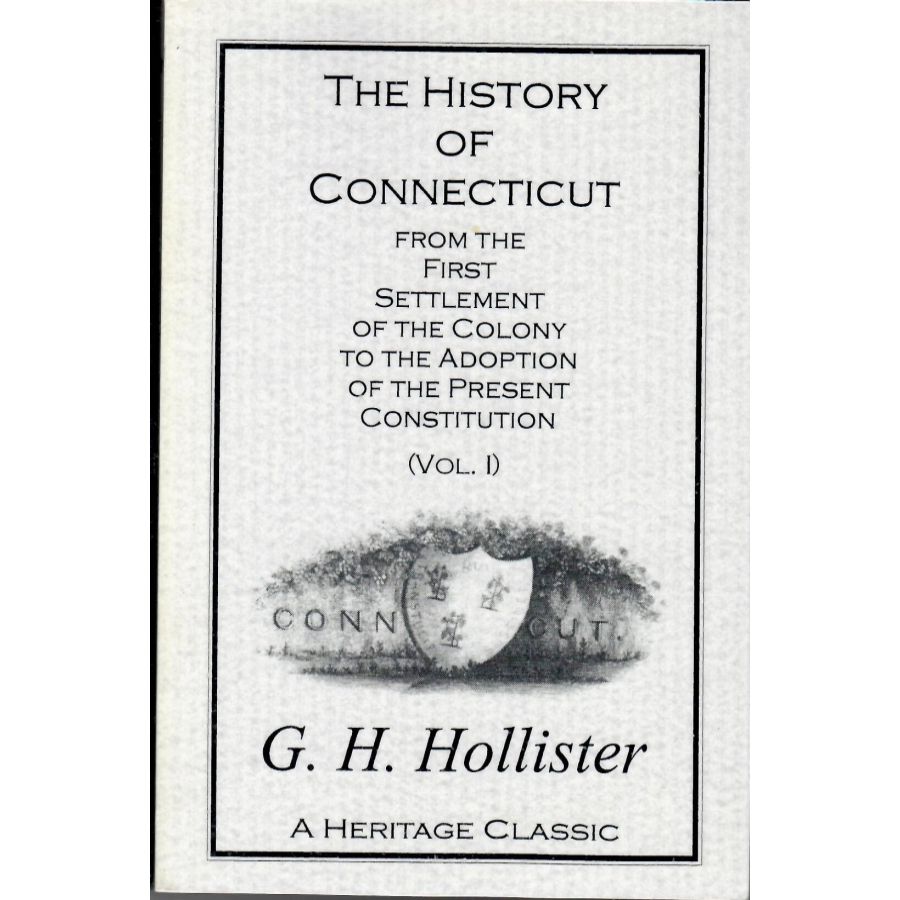 THE HISTORY OF CONNECTICUT

FROM THE FIRST SETTLEMENT OF THE COLONY TO THE ADOPTION OF THE PRESENT CONSTITUTION

(VOL. I)

CONN CUT.

G. H. Hollister

A HERITAGE CLASSIC